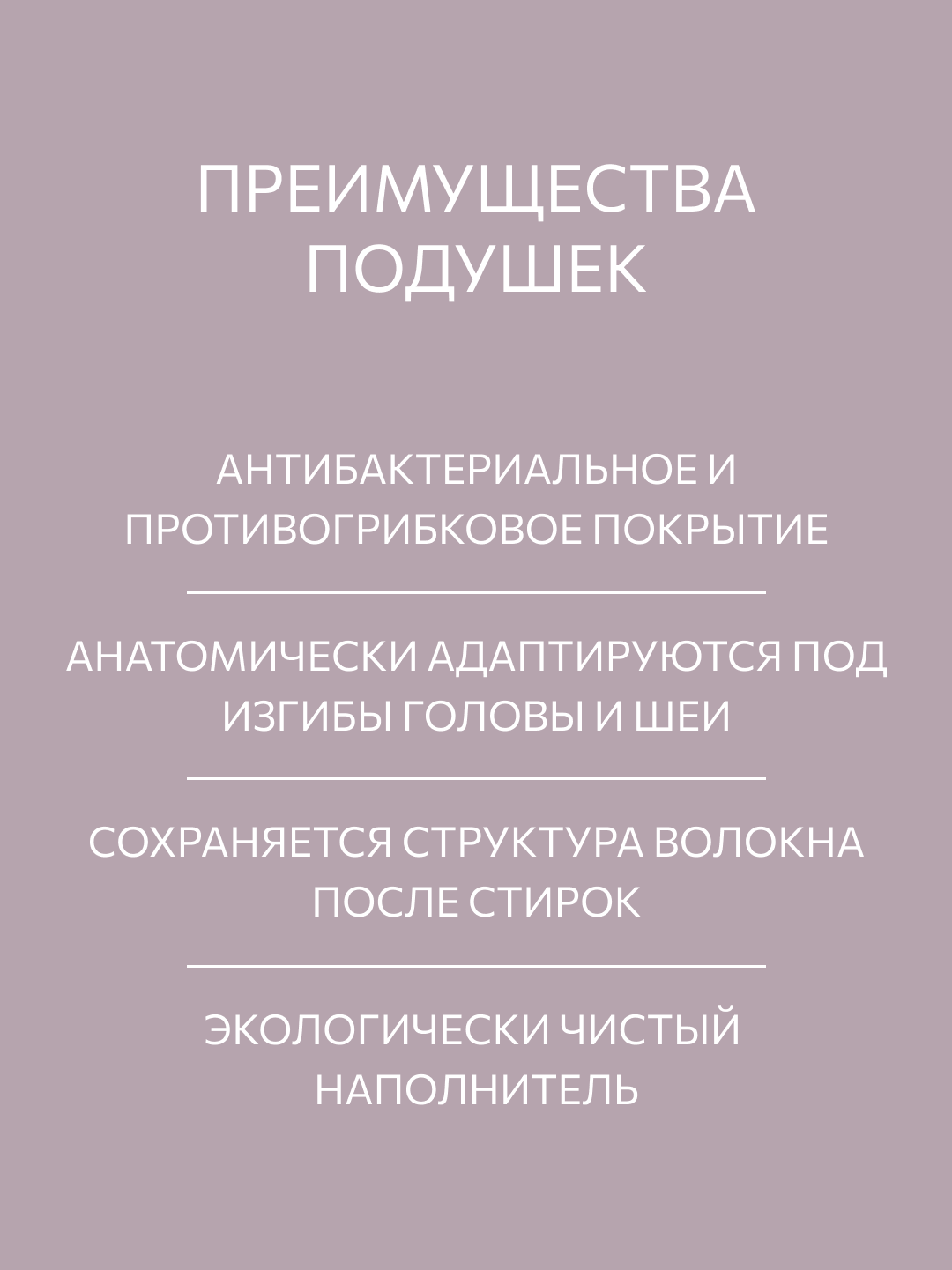 ПРЕИМУЩЕСТВА ПОДУШЕК

АНТИБАКТЕРИАЛЬНОЕ И ПРОТИВОГРИБКОВОЕ ПОКРЫТИЕ

АНАТОМИЧЕСКИ АДАПТИРУЮТСЯ ПОД ИЗГИБЫ ГОЛОВЫ И ШЕИ

СОХРАНЯЕТСЯ СТРУКТУРА ВОЛОКНА ПОСЛЕ СТИРОК

ЭКОЛОГИЧЕСКИ ЧИСТЫЙ НАПОЛНИТЕЛЬ